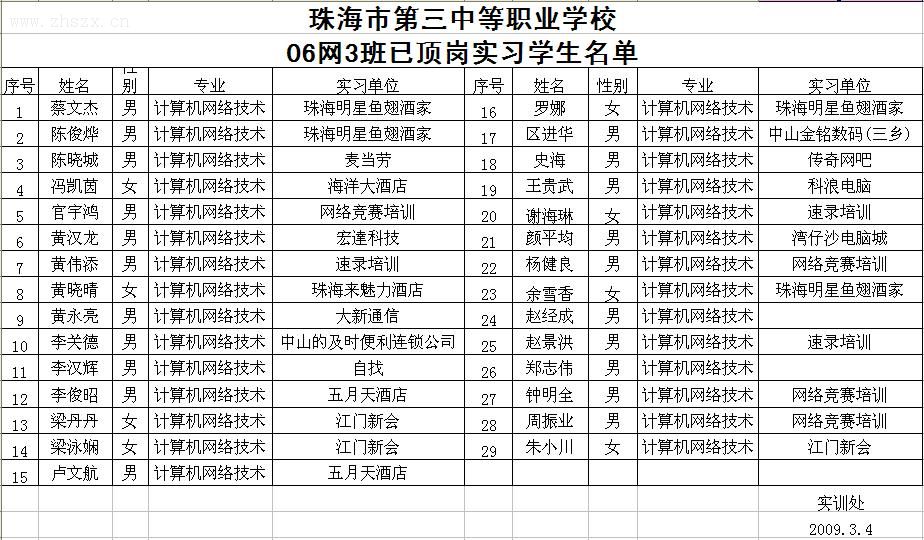 www.zhszx.cn

珠海市第三中等职业学校
06网3班已顶岗实习学生名单

| 序号 | 姓名 | 性别 | 专业 | 实习单位 | 序号 | 姓名 | 性别 | 专业 | 实习单位 |
|---|---|---|---|---|---|---|---|---|---|
| 1 | 蔡文杰 | 男 | 计算机网络技术 | 珠海明星鱼翅酒家 | 16 | 罗娜 | 女 | 计算机网络技术 | 珠海明星鱼翅酒家 |
| 2 | 陈俊烨 | 男 | 计算机网络技术 | 珠海明星鱼翅酒家 | 17 | 区进华 | 男 | 计算机网络技术 | 中山金铭数码（三乡） |
| 3 | 陈晓城 | 男 | 计算机网络技术 | 麦当劳 | 18 | 史海 | 男 | 计算机网络技术 | 传奇网吧 |
| 4 | 冯凯茵 | 女 | 计算机网络技术 | 海洋大酒店 | 19 | 王贵武 | 男 | 计算机网络技术 | 科浪电脑 |
| 5 | 官宇鸿 | 男 | 计算机网络技术 | 网络竞赛培训 | 20 | 谢海琳 | 女 | 计算机网络技术 | 速录培训 |
| 6 | 黄汉龙 | 男 | 计算机网络技术 | 宏達科技 | 21 | 颜平均 | 男 | 计算机网络技术 | 湾仔沙电脑城 |
| 7 | 黄伟添 | 男 | 计算机网络技术 | 速录培训 | 22 | 杨健良 | 男 | 计算机网络技术 | 网络竞赛培训 |
| 8 | 黄晓晴 | 女 | 计算机网络技术 | 珠海来魅力酒店 | 23 | 余雪香 | 女 | 计算机网络技术 | 珠海明星鱼翅酒家 |
| 9 | 黄永亮 | 男 | 计算机网络技术 | 大新通信 | 24 | 赵经成 | 男 | 计算机网络技术 | |
| 10 | 李关德 | 男 | 计算机网络技术 | 中山的及时便利连锁公司 | 25 | 赵景洪 | 男 | 计算机网络技术 | 速录培训 |
| 11 | 李汉辉 | 男 | 计算机网络技术 | 自找 | 26 | 郑志伟 | 男 | 计算机网络技术 | |
| 12 | 李俊昭 | 男 | 计算机网络技术 | 五月天酒店 | 27 | 钟明全 | 男 | 计算机网络技术 | 网络竞赛培训 |
| 13 | 梁丹丹 | 女 | 计算机网络技术 | 江门新会 | 28 | 周振业 | 男 | 计算机网络技术 | 网络竞赛培训 |
| 14 | 梁泳娴 | 女 | 计算机网络技术 | 江门新会 | 29 | 朱小川 | 女 | 计算机网络技术 | 江门新会 |
| 15 | 卢文航 | 男 | 计算机网络技术 | 五月天酒店 | | | | | |

实训处
2009.3.4